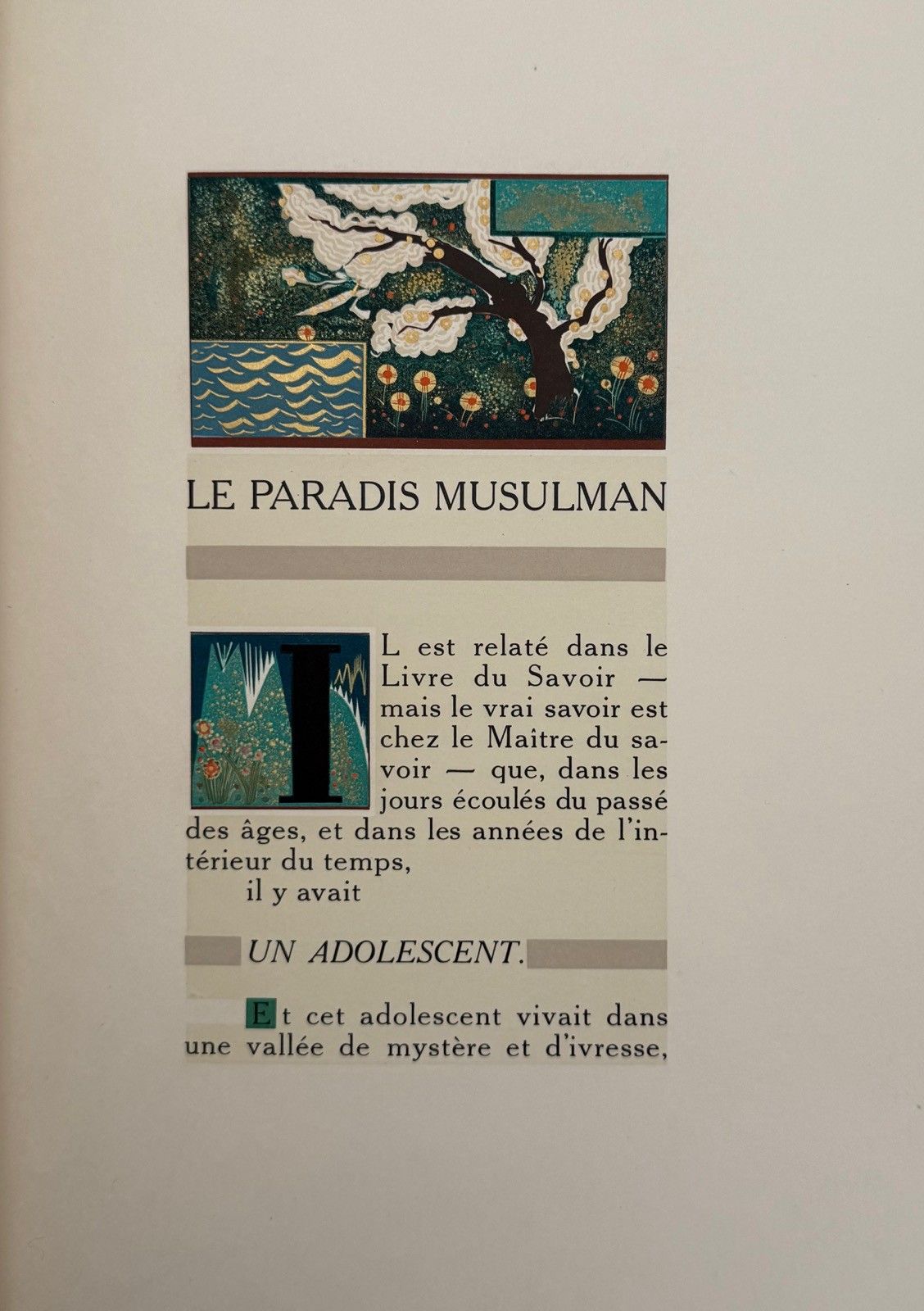 LE PARADIS MUSULMAN

IL est relaté dans le Livre du Savoir — mais le vrai savoir est chez le Maître du savoir — que, dans les jours écoulés du passé des âges, et dans les années de l'intérieur du temps,
il y avait

UN ADOLESCENT.

Et cet adolescent vivait dans une vallée de mystère et d'ivresse,